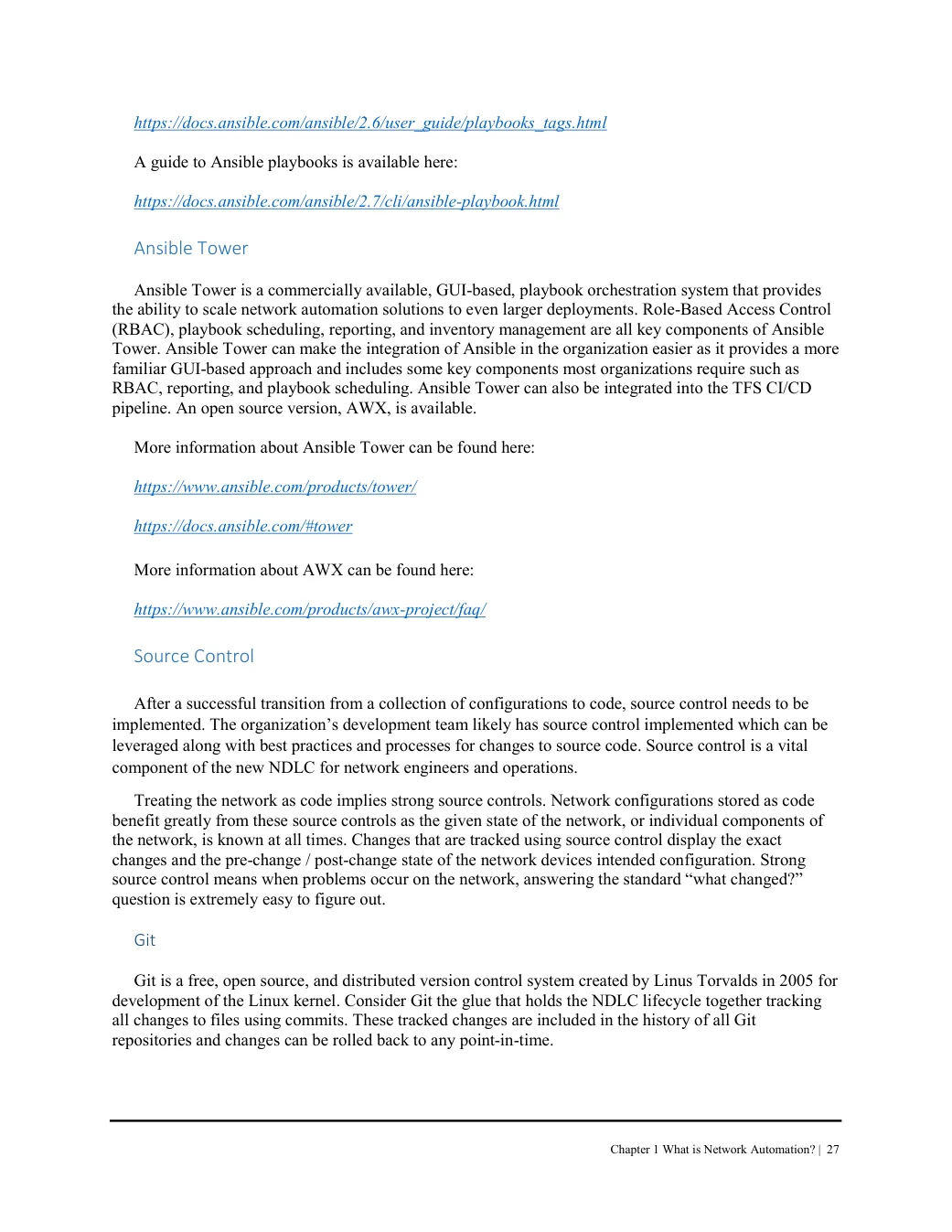 https://docs.ansible.com/ansible/2.6/user_guide/playbooks_tags.html

A guide to Ansible playbooks is available here:

https://docs.ansible.com/ansible/2.7/cli/ansible-playbook.html

Ansible Tower

Ansible Tower is a commercially available, GUI-based, playbook orchestration system that provides the ability to scale network automation solutions to even larger deployments. Role-Based Access Control (RBAC), playbook scheduling, reporting, and inventory management are all key components of Ansible Tower. Ansible Tower can make the integration of Ansible in the organization easier as it provides a more familiar GUI-based approach and includes some key components most organizations require such as RBAC, reporting, and playbook scheduling. Ansible Tower can also be integrated into the TFS CI/CD pipeline. An open source version, AWX, is available.

More information about Ansible Tower can be found here:

https://www.ansible.com/products/tower/

https://docs.ansible.com/#tower

More information about AWX can be found here:

https://www.ansible.com/products/awx-project/faq/

Source Control

After a successful transition from a collection of configurations to code, source control needs to be implemented. The organization's development team likely has source control implemented which can be leveraged along with best practices and processes for changes to source code. Source control is a vital component of the new NDLC for network engineers and operations.

Treating the network as code implies strong source controls. Network configurations stored as code benefit greatly from these source controls as the given state of the network, or individual components of the network, is known at all times. Changes that are tracked using source control display the exact changes and the pre-change / post-change state of the network devices intended configuration. Strong source control means when problems occur on the network, answering the standard "what changed?" question is extremely easy to figure out.

Git

Git is a free, open source, and distributed version control system created by Linus Torvalds in 2005 for development of the Linux kernel. Consider Git the glue that holds the NDLC lifecycle together tracking all changes to files using commits. These tracked changes are included in the history of all Git repositories and changes can be rolled back to any point-in-time.

Chapter 1 What is Network Automation? | 27